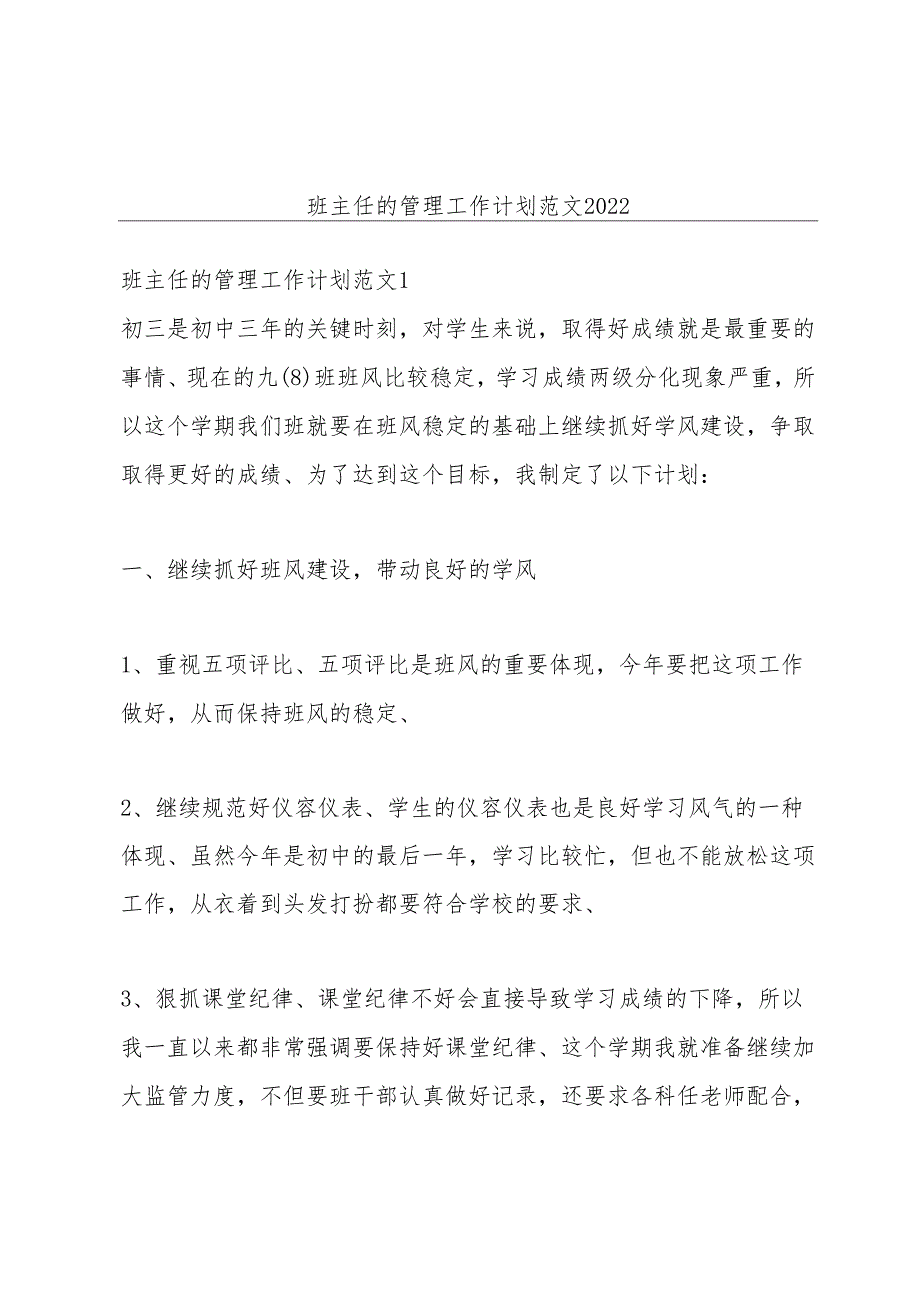 班主任的管理工作计划范文2022

班主任的管理工作计划范文1

初三是初中三年的关键时刻，对学生来说，取得好成绩就是最重要的事情、现在的九(8)班班风比较稳定，学习成绩两级分化现象严重，所以这个学期我们班就要在班风稳定的基础上继续抓好学风建设，争取取得更好的成绩、为了达到这个目标，我制定了以下计划：

一、继续抓好班风建设，带动良好的学风

1、重视五项评比、五项评比是班风的重要体现，今年要把这项工作做好，从而保持班风的稳定、

2、继续规范好仪容仪表、学生的仪容仪表也是良好学习风气的一种体现、虽然今年是初中的最后一年，学习比较忙，但也不能放松这项工作，从衣着到头发打扮都要符合学校的要求、

3、狠抓课堂纪律、课堂纪律不好会直接导致学习成绩的下降，所以我一直以来都非常强调要保持好课堂纪律、这个学期我就准备继续加大监管力度，不但要班干部认真做好记录，还要求各科任老师配合，